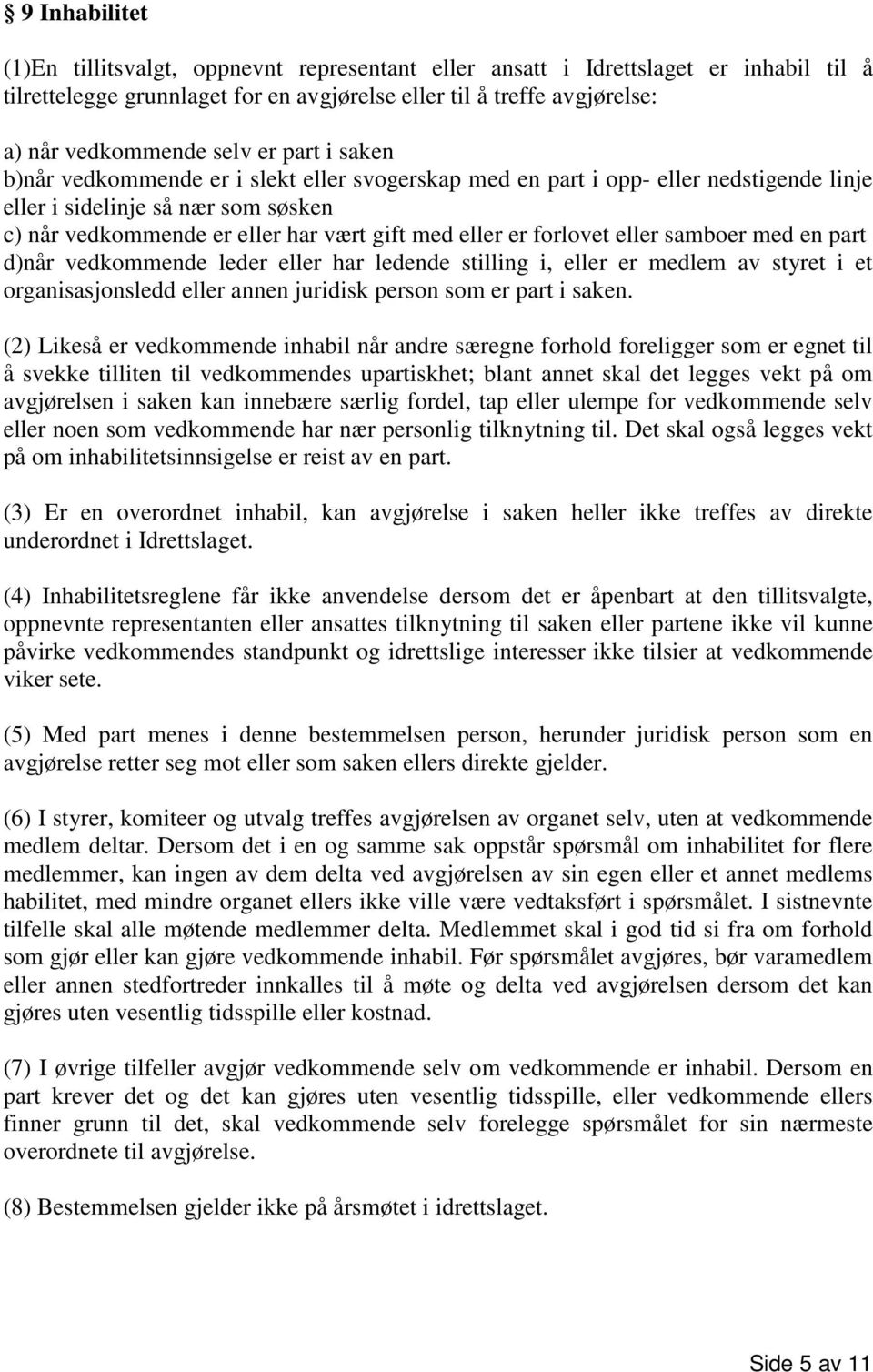 § 9 Inhabilitet

(1)En tillitsvalgt, oppnevnt representant eller ansatt i Idrettslaget er inhabil til å tilrettelegge grunnlaget for en avgjørelse eller til å treffe avgjørelse:

a) når vedkommende selv er part i saken
b)når vedkommende er i slekt eller svogerskap med en part i opp- eller nedstigende linje eller i sidelinje så nær som søsken
c) når vedkommende er eller har vært gift med eller er forlovet eller samboer med en part
d)når vedkommende leder eller har ledende stilling i, eller er medlem av styret i et organisasjonsledd eller annen juridisk person som er part i saken.

(2) Likeså er vedkommende inhabil når andre særegne forhold foreligger som er egnet til å svekke tilliten til vedkommendes upartiskhet; blant annet skal det legges vekt på om avgjørelsen i saken kan innebære særlig fordel, tap eller ulempe for vedkommende selv eller noen som vedkommende har nær personlig tilknytning til. Det skal også legges vekt på om inhabilitetsinnsigelse er reist av en part.

(3) Er en overordnet inhabil, kan avgjørelse i saken heller ikke treffes av direkte underordnet i Idrettslaget.

(4) Inhabilitetsreglene får ikke anvendelse dersom det er åpenbart at den tillitsvalgte, oppnevnte representanten eller ansattes tilknytning til saken eller partene ikke vil kunne påvirke vedkommendes standpunkt og idrettslige interesser ikke tilsier at vedkommende viker sete.

(5) Med part menes i denne bestemmelsen person, herunder juridisk person som en avgjørelse retter seg mot eller som saken ellers direkte gjelder.

(6) I styrer, komiteer og utvalg treffes avgjørelsen av organet selv, uten at vedkommende medlem deltar. Dersom det i en og samme sak oppstår spørsmål om inhabilitet for flere medlemmer, kan ingen av dem delta ved avgjørelsen av sin egen eller et annet medlems habilitet, med mindre organet ellers ikke ville være vedtaksført i spørsmålet. I sistnevnte tilfelle skal alle møtende medlemmer delta. Medlemmet skal i god tid si fra om forhold som gjør eller kan gjøre vedkommende inhabil. Før spørsmålet avgjøres, bør varamedlem eller annen stedfortreder innkalles til å møte og delta ved avgjørelsen dersom det kan gjøres uten vesentlig tidsspille eller kostnad.

(7) I øvrige tilfeller avgjør vedkommende selv om vedkommende er inhabil. Dersom en part krever det og det kan gjøres uten vesentlig tidsspille, eller vedkommende ellers finner grunn til det, skal vedkommende selv forelegge spørsmålet for sin nærmeste overordnete til avgjørelse.

(8) Bestemmelsen gjelder ikke på årsmøtet i idrettslaget.

Side 5 av 11